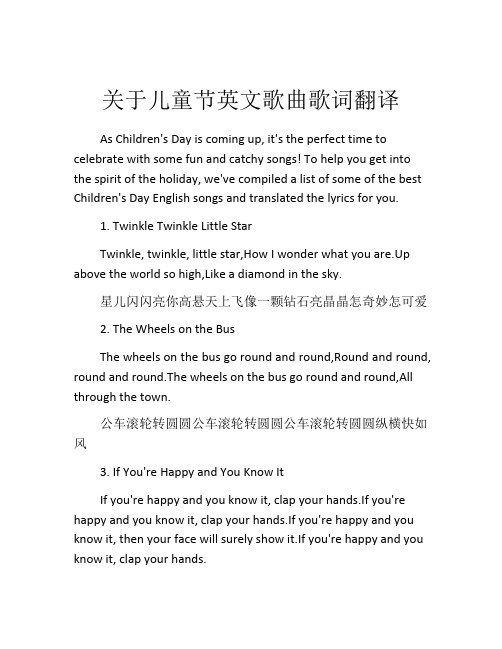 关于儿童节英文歌曲歌词翻译

As Children's Day is coming up, it's the perfect time to celebrate with some fun and catchy songs! To help you get into the spirit of the holiday, we've compiled a list of some of the best Children's Day English songs and translated the lyrics for you.

1. Twinkle Twinkle Little Star

Twinkle, twinkle, little star,How I wonder what you are.Up above the world so high,Like a diamond in the sky.

星儿闪闪亮你高悬天上飞像一颗钻石亮晶晶怎奇妙怎可爱

2. The Wheels on the Bus

The wheels on the bus go round and round,Round and round, round and round.The wheels on the bus go round and round,All through the town.

公车滚轮转圆圆公车滚轮转圆圆公车滚轮转圆圆纵横快如风

3. If You're Happy and You Know It

If you're happy and you know it, clap your hands.If you're happy and you know it, clap your hands.If you're happy and you know it, then your face will surely show it.If you're happy and you know it, clap your hands.